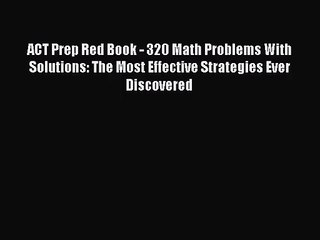 ACT Prep Red Book - 320 Math Problems With Solutions: The Most Effective Strategies Ever Discovered